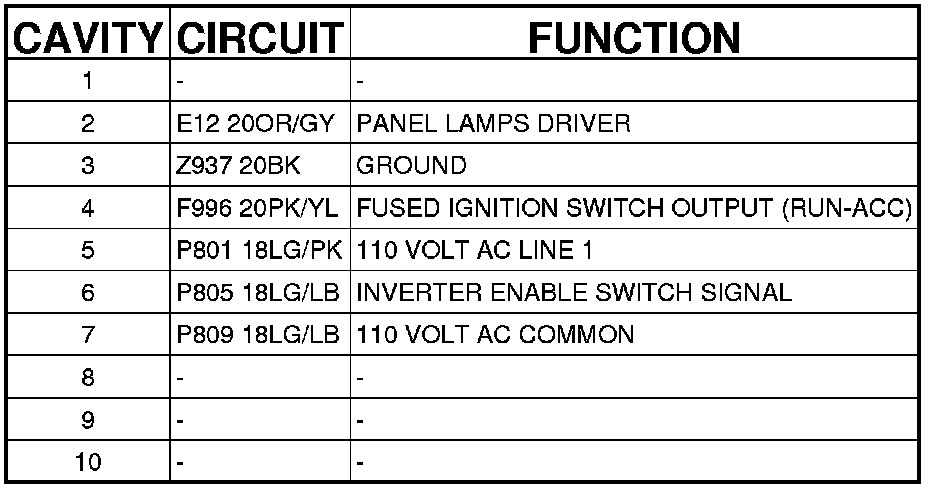 | CAVITY | CIRCUIT | FUNCTION |
|---|---|---|
| 1 | - | - |
| 2 | E12 20OR/GY | PANEL LAMPS DRIVER |
| 3 | Z937 20BK | GROUND |
| 4 | F996 20PK/YL | FUSED IGNITION SWITCH OUTPUT (RUN-ACC) |
| 5 | P801 18LG/PK | 110 VOLT AC LINE 1 |
| 6 | P805 18LG/LB | INVERTER ENABLE SWITCH SIGNAL |
| 7 | P809 18LG/LB | 110 VOLT AC COMMON |
| 8 | - | - |
| 9 | - | - |
| 10 | - | - |